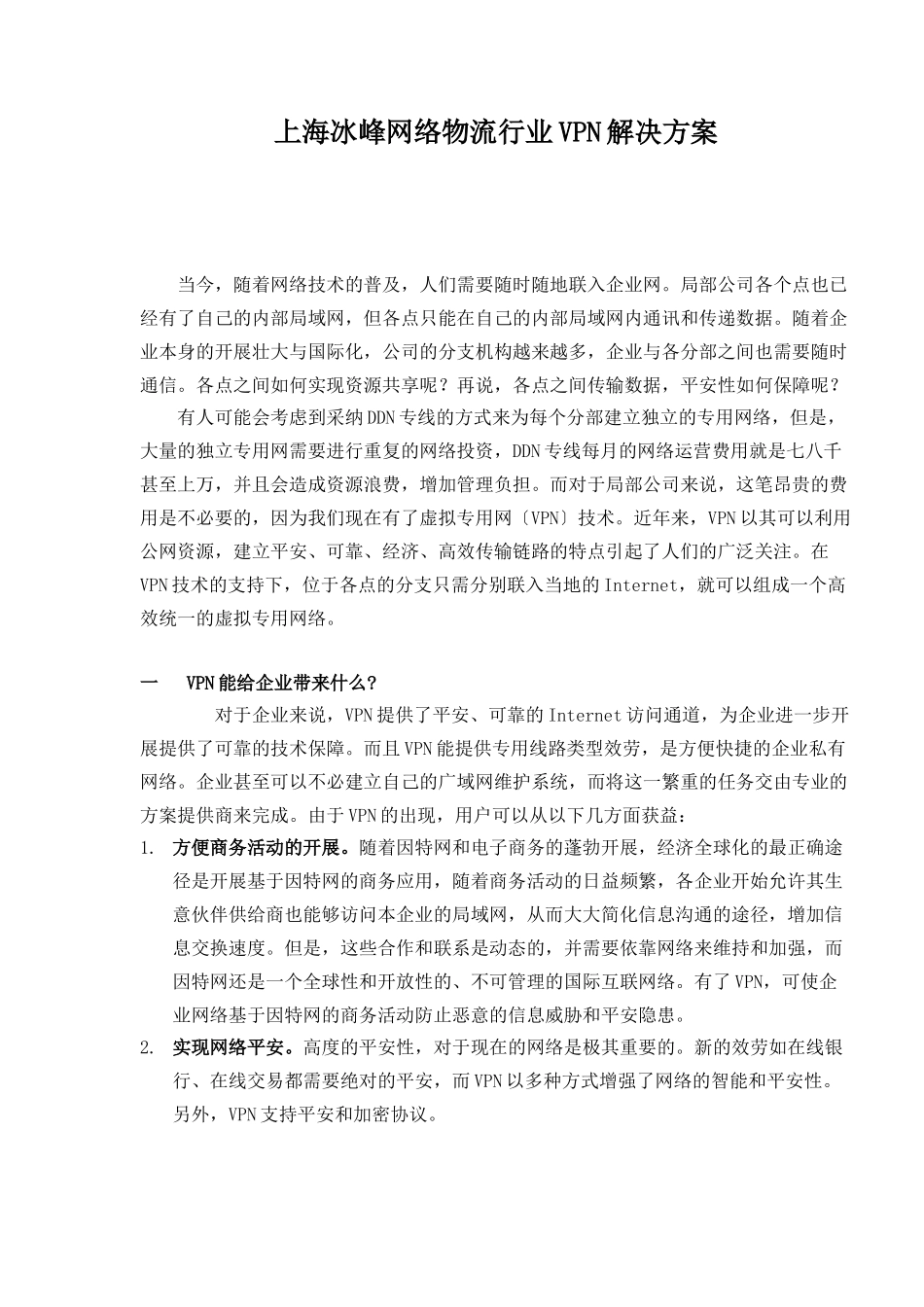 上海冰峰网络物流行业VPN解决方案

当今，随着网络技术的普及，人们需要随时随地联入企业网。局部公司各个点也已经有了自己的内部局域网，但各点只能在自己的内部局域网内通讯和传递数据。随着企业本身的开展壮大与国际化，公司的分支机构越来越多，企业与各分部之间也需要随时通信。各点之间如何实现资源共享呢？再说，各点之间传输数据，平安性如何保障呢？

有人可能会考虑到采纳DDN专线的方式来为每个分部建立独立的专用网络，但是，大量的独立专用网需要进行重复的网络投资，DDN专线每月的网络运营费用就是七八千甚至上万，并且会造成资源浪费，增加管理负担。而对于局部公司来说，这笔昂贵的费用是不必要的，因为我们现在有了虚拟专用网〔VPN〕技术。近年来，VPN以其可以利用公网资源，建立平安、可靠、经济、高效传输链路的特点引起了人们的广泛关注。在VPN技术的支持下，位于各点的分支只需分别联入当地的Internet，就可以组成一个高效统一的虚拟专用网络。

一　VPN能给企业带来什么？

对于企业来说，VPN提供了平安、可靠的Internet访问通道，为企业进一步开展提供了可靠的技术保障。而且VPN能提供专用线路类型效劳，是方便快捷的企业私有网络。企业甚至可以不必建立自己的广域网维护系统，而将这一繁重的任务交由专业的方案提供商来完成。由于VPN的出现，用户可以从以下几方面获益：

1. 方便商务活动的开展。随着因特网和电子商务的蓬勃开展，经济全球化的最正确途径是开展基于因特网的商务应用，随着商务活动的日益频繁，各企业开始允许其生意伙伴供给商也能够访问本企业的局域网，从而大大简化信息沟通的途径，增加信息交换速度。但是，这些合作和联系是动态的，并需要依靠网络来维持和加强，而因特网还是一个全球性和开放性的、不可管理的国际互联网络。有了VPN，可使企业网络基于因特网的商务活动防止恶意的信息威胁和平安隐患。

2. 实现网络平安。高度的平安性，对于现在的网络是极其重要的。新的效劳如在线银行、在线交易都需要绝对的平安，而VPN以多种方式增强了网络的智能和平安性。另外，VPN支持平安和加密协议。